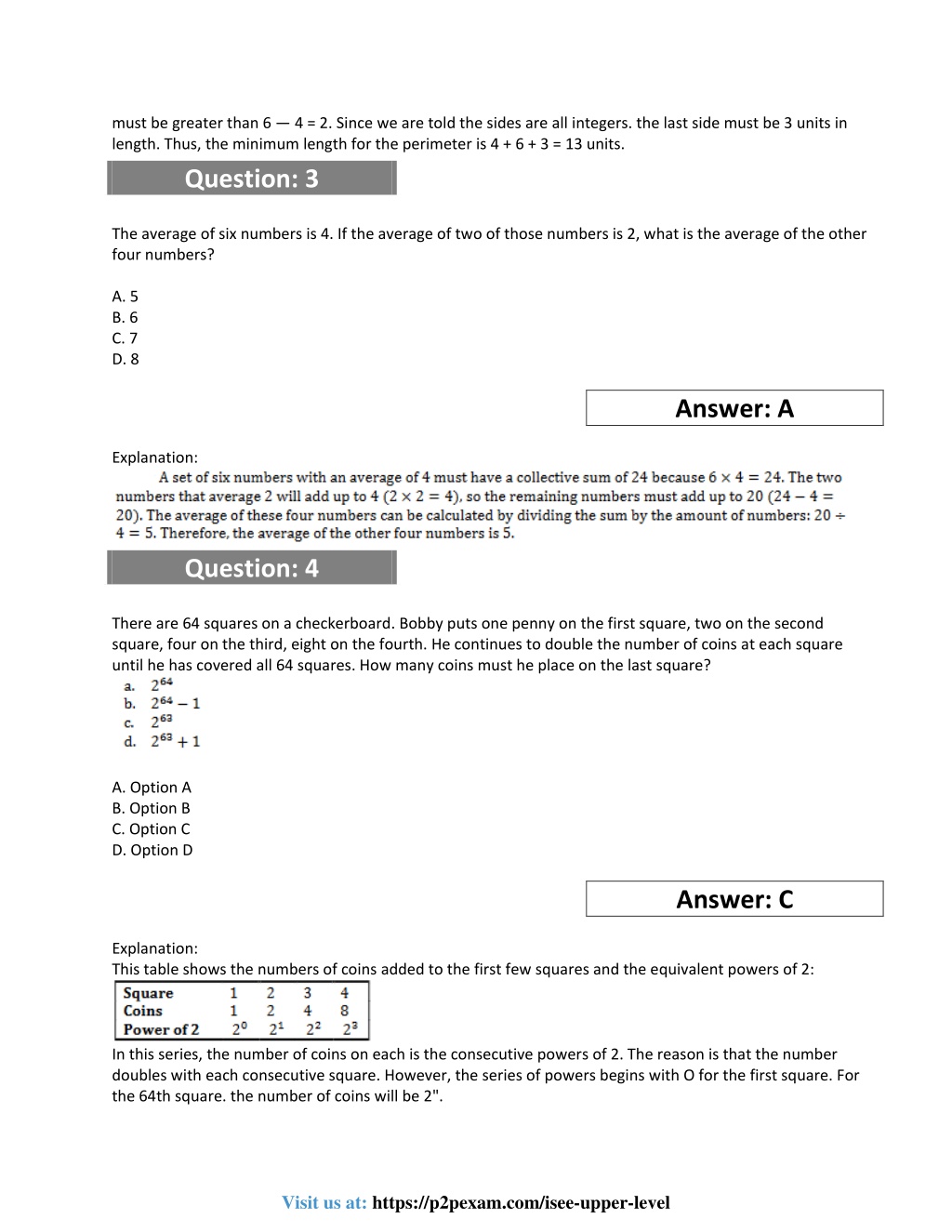 must be greater than 6 — 4 = 2. Since we are told the sides are all integers. the last side must be 3 units in length. Thus, the minimum length for the perimeter is 4 + 6 + 3 = 13 units.

Question: 3

The average of six numbers is 4. If the average of two of those numbers is 2, what is the average of the other four numbers?

A. 5
B. 6
C. 7
D. 8

Answer: A

Explanation:
A set of six numbers with an average of 4 must have a collective sum of 24 because $6 \times 4 = 24$. The two numbers that average 2 will add up to 4 ($2 \times 2 = 4$), so the remaining numbers must add up to 20 ($24 - 4 = 20$). The average of these four numbers can be calculated by dividing the sum by the amount of numbers: $20 \div 4 = 5$. Therefore, the average of the other four numbers is 5.

Question: 4

There are 64 squares on a checkerboard. Bobby puts one penny on the first square, two on the second square, four on the third, eight on the fourth. He continues to double the number of coins at each square until he has covered all 64 squares. How many coins must he place on the last square?
a. $2^{64}$
b. $2^{64} - 1$
c. $2^{63}$
d. $2^{63} + 1$

A. Option A
B. Option B
C. Option C
D. Option D

Answer: C

Explanation:
This table shows the numbers of coins added to the first few squares and the equivalent powers of 2:

| Square | 1 | 2 | 3 | 4 |
|---|---|---|---|---|
| Coins | 1 | 2 | 4 | 8 |
| Power of 2 | $2^0$ | $2^1$ | $2^2$ | $2^3$ |

In this series, the number of coins on each is the consecutive powers of 2. The reason is that the number doubles with each consecutive square. However, the series of powers begins with O for the first square. For the 64th square. the number of coins will be 2".

Visit us at: https://p2pexam.com/isee-upper-level